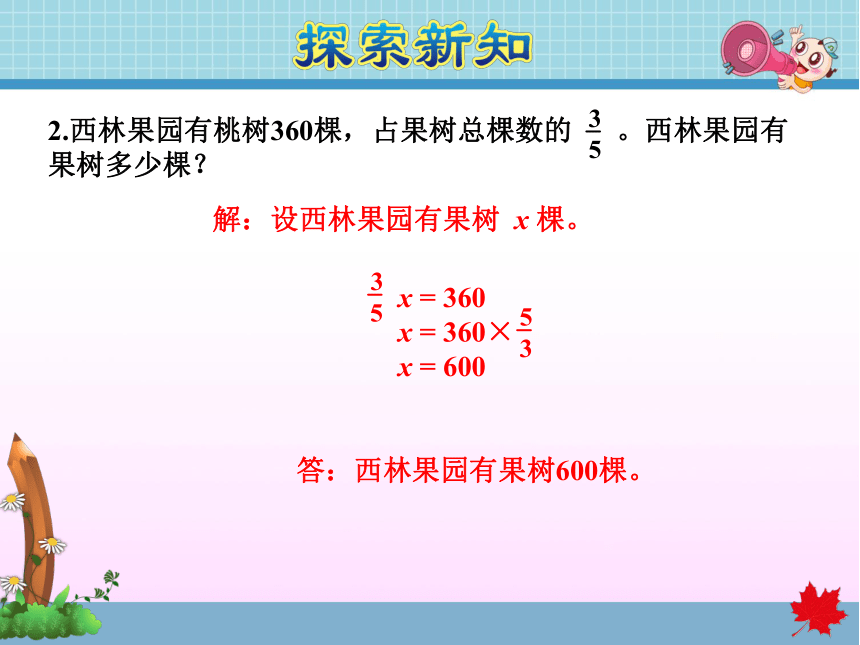 探索新知

2.西林果园有桃树360棵，占果树总棵数的 $\frac{3}{5}$ 。西林果园有果树多少棵？

解：设西林果园有果树 $x$ 棵。

$\frac{3}{5}x = 360$
$x = 360 \times \frac{5}{3}$
$x = 600$

答：西林果园有果树600棵。